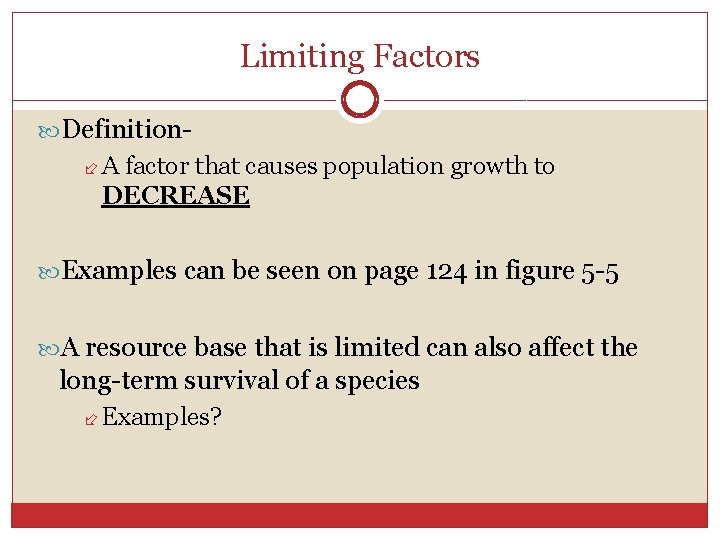 Limiting Factors

Definition-

A factor that causes population growth to DECREASE

Examples can be seen on page 124 in figure 5-5

A resource base that is limited can also affect the long-term survival of a species

Examples?